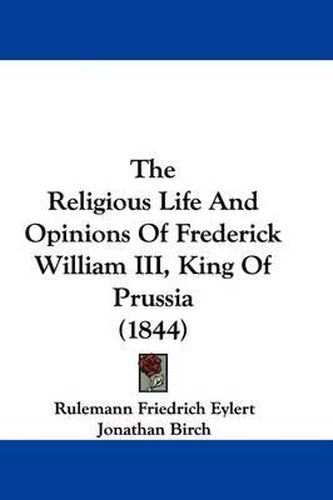 The
Religious Life And
Opinions Of Frederick
William III, King Of
Prussia
(1844)

Rulemann Friedrich Eylert
Jonathan Birch